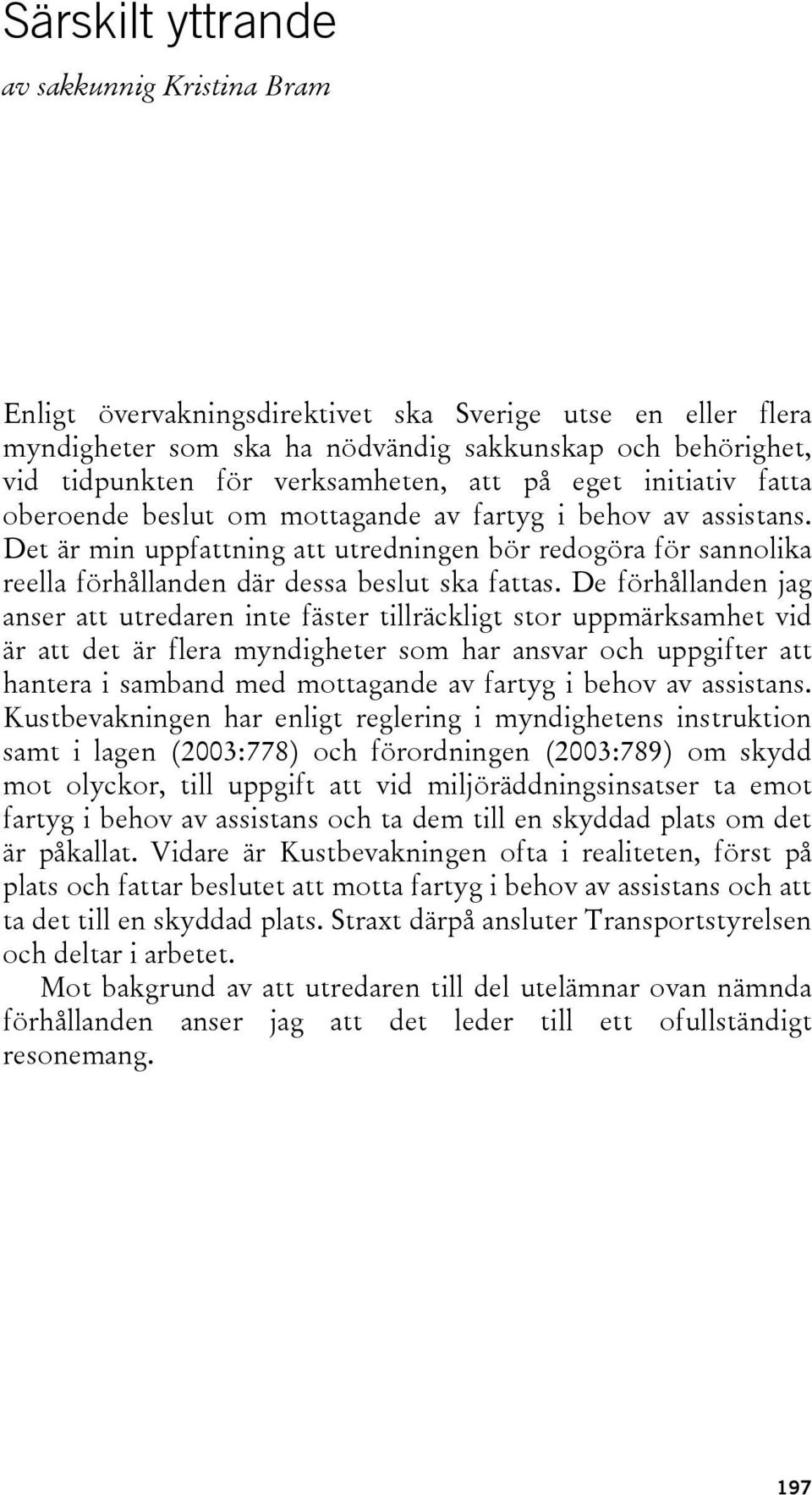 Särskilt yttrande

av sakkunnig Kristina Bram

Enligt övervakningsdirektivet ska Sverige utse en eller flera myndigheter som ska ha nödvändig sakkunskap och behörighet, vid tidpunkten för verksamheten, att på eget initiativ fatta oberoende beslut om mottagande av fartyg i behov av assistans. Det är min uppfattning att utredningen bör redogöra för sannolika reella förhållanden där dessa beslut ska fattas. De förhållanden jag anser att utredaren inte fäster tillräckligt stor uppmärksamhet vid är att det är flera myndigheter som har ansvar och uppgifter att hantera i samband med mottagande av fartyg i behov av assistans. Kustbevakningen har enligt reglering i myndighetens instruktion samt i lagen (2003:778) och förordningen (2003:789) om skydd mot olyckor, till uppgift att vid miljöräddningsinsatser ta emot fartyg i behov av assistans och ta dem till en skyddad plats om det är påkallat. Vidare är Kustbevakningen ofta i realiteten, först på plats och fattar beslutet att motta fartyg i behov av assistans och att ta det till en skyddad plats. Straxt därpå ansluter Transportstyrelsen och deltar i arbetet.

Mot bakgrund av att utredaren till del utelämnar ovan nämnda förhållanden anser jag att det leder till ett ofullständigt resonemang.

197